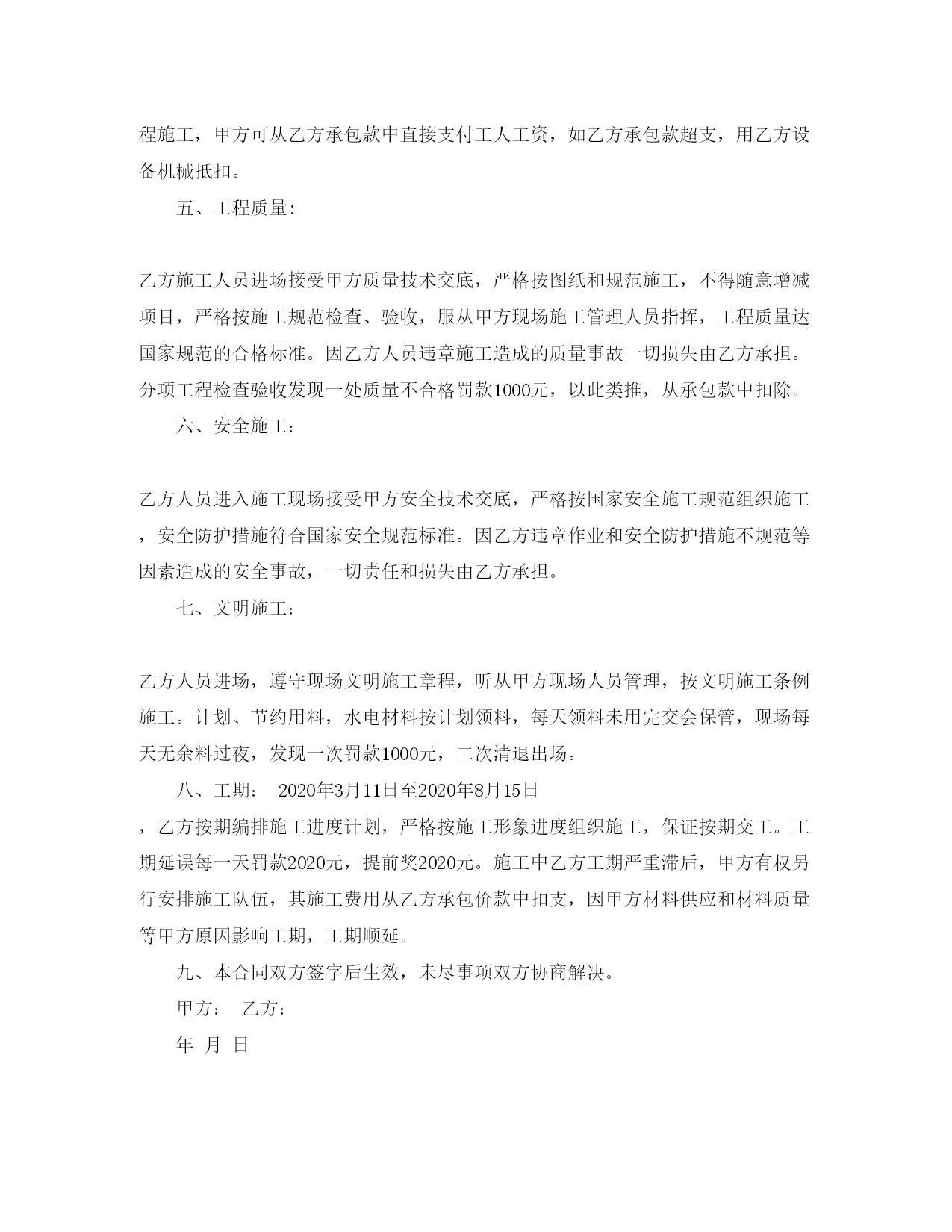 程施工，甲方可从乙方承包款中直接支付工人工资，如乙方承包款超支，用乙方设备机械抵扣。

五、工程质量:

乙方施工人员进场接受甲方质量技术交底，严格按图纸和规范施工，不得随意增减项目，严格按施工规范检查、验收，服从甲方现场施工管理人员指挥，工程质量达国家规范的合格标准。因乙方人员违章施工造成的质量事故一切损失由乙方承担。分项工程检查验收发现一处质量不合格罚款1000元，以此类推，从承包款中扣除。

六、安全施工：

乙方人员进入施工现场接受甲方安全技术交底，严格按国家安全施工规范组织施工，安全防护措施符合国家安全规范标准。因乙方违章作业和安全防护措施不规范等因素造成的安全事故，一切责任和损失由乙方承担。

七、文明施工：

乙方人员进场，遵守现场文明施工章程，听从甲方现场人员管理，按文明施工条例施工。计划、节约用料，水电材料按计划领料，每天领料未用完交会保管，现场每天无余料过夜，发现一次罚款1000元，二次清退出场。

八、工期： 2020年3月11日至2020年8月15日，乙方按期编排施工进度计划，严格按施工形象进度组织施工，保证按期交工。工期延误每一天罚款2020元，提前奖2020元。施工中乙方工期严重滞后，甲方有权另行安排施工队伍，其施工费用从乙方承包价款中扣支，因甲方材料供应和材料质量等甲方原因影响工期，工期顺延。

九、本合同双方签字后生效，未尽事项双方协商解决。

甲方： 乙方：

年 月 日